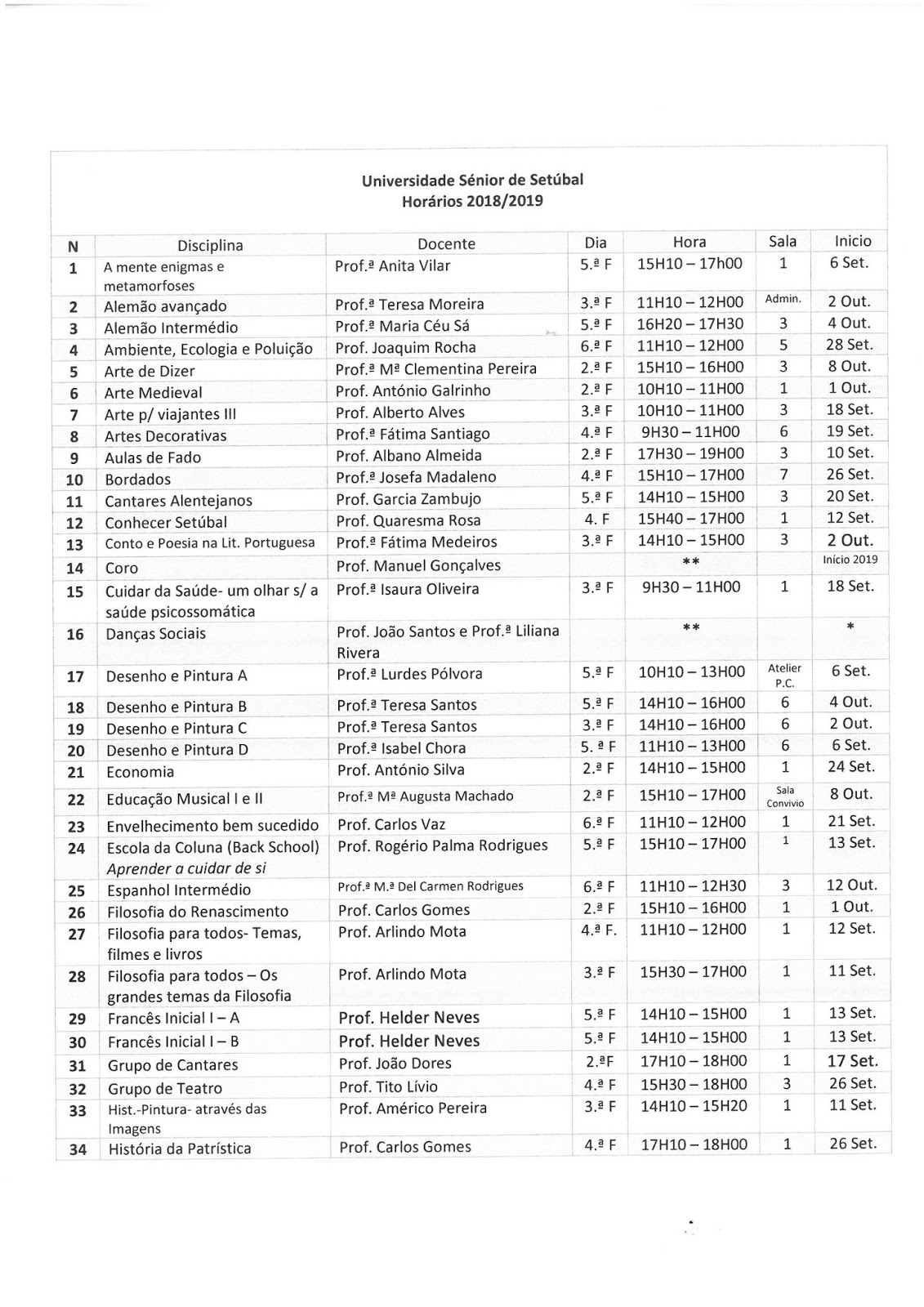 Universidade Sénior de Setúbal
Horários 2018/2019

| N | Disciplina | Docente | Dia | Hora | Sala | Inicio |
|---|---|---|---|---|---|---|
| 1 | A mente enigmas e metamorfoses | Prof.ª Anita Vilar | 5.ª F | 15H10 – 17h00 | 1 | 6 Set. |
| 2 | Alemão avançado | Prof.ª Teresa Moreira | 3.ª F | 11H10 – 12H00 | Admin. | 2 Out. |
| 3 | Alemão Intermédio | Prof.ª Maria Céu Sá | 5.ª F | 16H20 – 17H30 | 3 | 4 Out. |
| 4 | Ambiente, Ecologia e Poluição | Prof. Joaquim Rocha | 6.ª F | 11H10 – 12H00 | 5 | 28 Set. |
| 5 | Arte de Dizer | Prof.ª Mª Clementina Pereira | 2.ª F | 15H10 – 16H00 | 3 | 8 Out. |
| 6 | Arte Medieval | Prof. António Galrinho | 2.ª F | 10H10 – 11H00 | 1 | 1 Out. |
| 7 | Arte p/ viajantes III | Prof. Alberto Alves | 3.ª F | 10H10 – 11H00 | 3 | 18 Set. |
| 8 | Artes Decorativas | Prof.ª Fátima Santiago | 4.ª F | 9H30 – 11H00 | 6 | 19 Set. |
| 9 | Aulas de Fado | Prof. Albano Almeida | 2.ª F | 17H30 – 19H00 | 3 | 10 Set. |
| 10 | Bordados | Prof.ª Josefa Madaleno | 4.ª F | 15H10 – 17H00 | 7 | 26 Set. |
| 11 | Cantares Alentejanos | Prof. Garcia Zambujo | 5.ª F | 14H10 – 15H00 | 3 | 20 Set. |
| 12 | Conhecer Setúbal | Prof. Quaresma Rosa | 4. F | 15H40 – 17H00 | 1 | 12 Set. |
| 13 | Conto e Poesia na Lit. Portuguesa | Prof.ª Fátima Medeiros | 3.ª F | 14H10 – 15H00 | 3 | 2 Out. |
| 14 | Coro | Prof. Manuel Gonçalves | | ** | | Início 2019 |
| 15 | Cuidar da Saúde- um olhar s/ a saúde psicossomática | Prof.ª Isaura Oliveira | 3.ª F | 9H30 – 11H00 | 1 | 18 Set. |
| 16 | Danças Sociais | Prof. João Santos e Prof.ª Liliana Rivera | | ** | | * |
| 17 | Desenho e Pintura A | Prof.ª Lurdes Pólvora | 5.ª F | 10H10 – 13H00 | Atelier P.C. | 6 Set. |
| 18 | Desenho e Pintura B | Prof.ª Teresa Santos | 5.ª F | 14H10 – 16H00 | 6 | 4 Out. |
| 19 | Desenho e Pintura C | Prof.ª Teresa Santos | 3.ª F | 14H10 – 16H00 | 6 | 2 Out. |
| 20 | Desenho e Pintura D | Prof.ª Isabel Chora | 5. ª F | 11H10 – 13H00 | 6 | 6 Set. |
| 21 | Economia | Prof. António Silva | 2.ª F | 14H10 – 15H00 | 1 | 24 Set. |
| 22 | Educação Musical I e II | Prof.ª Mª Augusta Machado | 2.ª F | 15H10 – 17H00 | Sala Convivio | 8 Out. |
| 23 | Envelhecimento bem sucedido | Prof. Carlos Vaz | 6.ª F | 11H10 – 12H00 | 1 | 21 Set. |
| 24 | Escola da Coluna (Back School) Aprender a cuidar de si | Prof. Rogério Palma Rodrigues | 5.ª F | 15H10 – 17H00 | 1 | 13 Set. |
| 25 | Espanhol Intermédio | Prof.ª M.ª Del Carmen Rodrigues | 6.ª F | 11H10 – 12H30 | 3 | 12 Out. |
| 26 | Filosofia do Renascimento | Prof. Carlos Gomes | 2.ª F | 15H10 – 16H00 | 1 | 1 Out. |
| 27 | Filosofia para todos- Temas, filmes e livros | Prof. Arlindo Mota | 4.ª F. | 11H10 – 12H00 | 1 | 12 Set. |
| 28 | Filosofia para todos – Os grandes temas da Filosofia | Prof. Arlindo Mota | 3.ª F | 15H30 – 17H00 | 1 | 11 Set. |
| 29 | Francês Inicial I – A | Prof. Helder Neves | 5.ª F | 14H10 – 15H00 | 1 | 13 Set. |
| 30 | Francês Inicial I – B | Prof. Helder Neves | 5.ª F | 14H10 – 15H00 | 1 | 13 Set. |
| 31 | Grupo de Cantares | Prof. João Dores | 2.ªF | 17H10 – 18H00 | 1 | 17 Set. |
| 32 | Grupo de Teatro | Prof. Tito Lívio | 4.ª F | 15H30 – 18H00 | 3 | 26 Set. |
| 33 | Hist.-Pintura- através das Imagens | Prof. Américo Pereira | 3.ª F | 14H10 – 15H20 | 1 | 11 Set. |
| 34 | História da Patrística | Prof. Carlos Gomes | 4.ª F | 17H10 – 18H00 | 1 | 26 Set. |